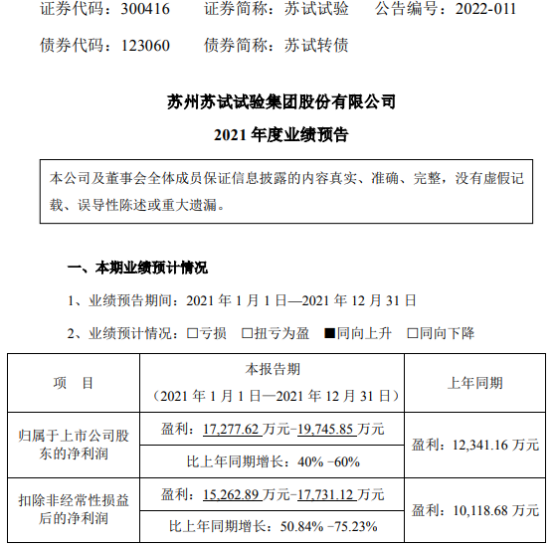 证券代码：300416　　证券简称：苏试试验　　公告编号：2022-011

债券代码：123060　　债券简称：苏试转债

苏州苏试试验集团股份有限公司

2021 年度业绩预告

本公司及董事会全体成员保证信息披露的内容真实、准确、完整，没有虚假记载、误导性陈述或重大遗漏。

一、本期业绩预计情况

1、业绩预告期间：2021 年 1 月 1 日—2021 年 12 月 31 日

2、业绩预计情况：□亏损　□扭亏为盈　■同向上升　□同向下降

| 项　目 | 本报告期（2021 年 1 月 1 日—2021 年 12 月 31 日） | 上年同期 |
|---|---|---|
| 归属于上市公司股东的净利润 | 盈利：17,277.62 万元–19,745.85 万元 | 盈利：12,341.16 万元 |
| | 比上年同期增长：40% –60% | |
| 扣除非经常性损益后的净利润 | 盈利：15,262.89 万元–17,731.12 万元 | 盈利：10,118.68 万元 |
| | 比上年同期增长：50.84% –75.23% | |